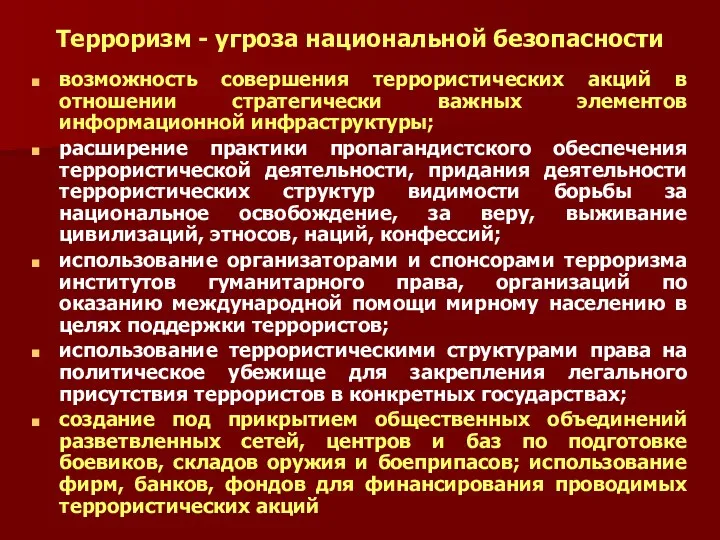 Терроризм - угроза национальной безопасности

возможность совершения террористических акций в отношении стратегически важных элементов информационной инфраструктуры;

расширение практики пропагандистского обеспечения террористической деятельности, придания деятельности террористических структур видимости борьбы за национальное освобождение, за веру, выживание цивилизаций, этносов, наций, конфессий;

использование организаторами и спонсорами терроризма институтов гуманитарного права, организаций по оказанию международной помощи мирному населению в целях поддержки террористов;

использование террористическими структурами права на политическое убежище для закрепления легального присутствия террористов в конкретных государствах;

создание под прикрытием общественных объединений разветвленных сетей, центров и баз по подготовке боевиков, складов оружия и боеприпасов; использование фирм, банков, фондов для финансирования проводимых террористических акций